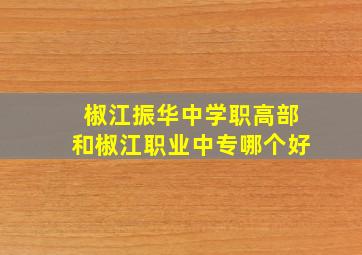 椒江振华中学职高部
和椒江职业中专哪个好